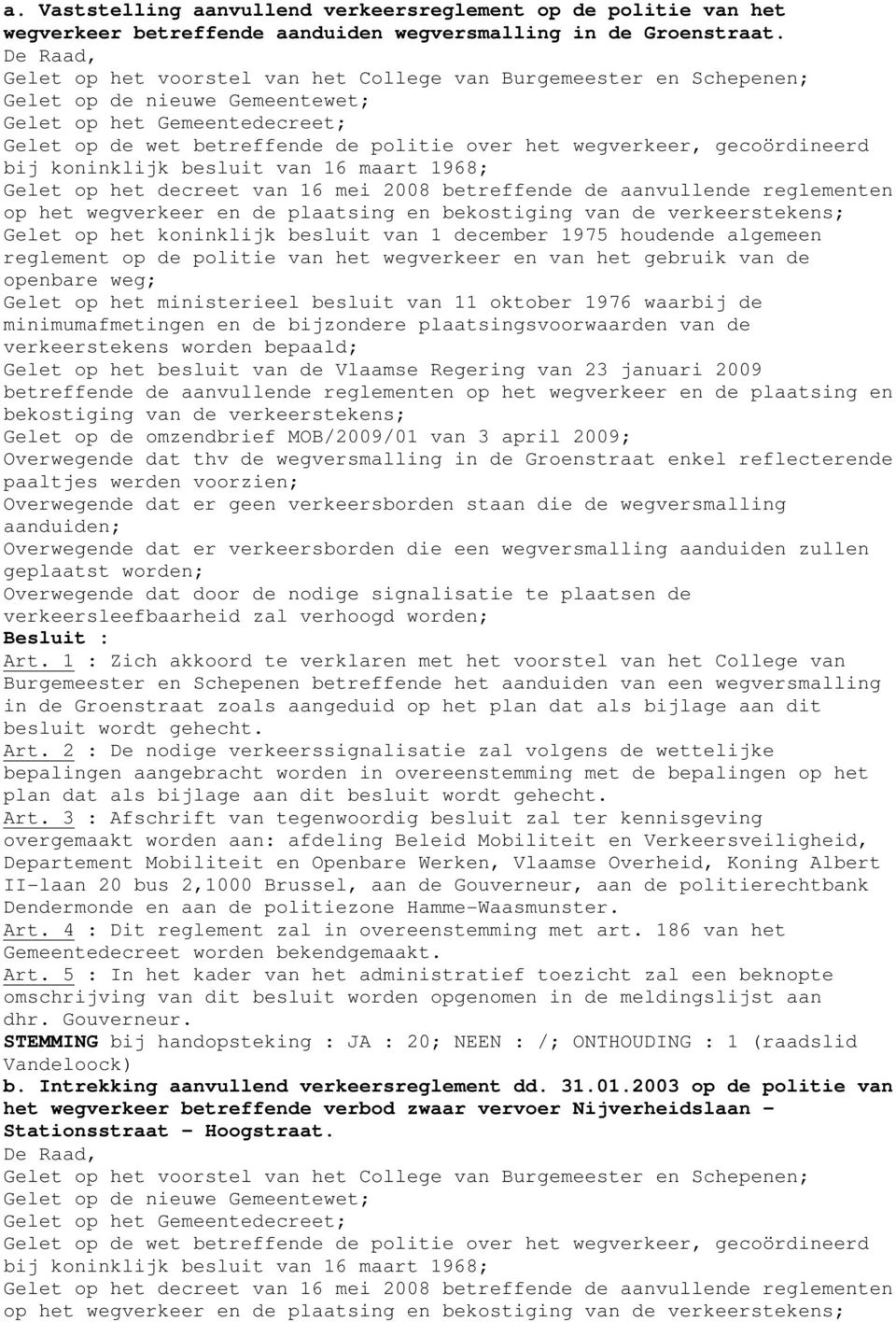 a. Vaststelling aanvullend verkeersreglement op de politie van het wegverkeer betreffende aanduiden wegversmalling in de Groenstraat.
De Raad,
Gelet op het voorstel van het College van Burgemeester en Schepenen;
Gelet op de nieuwe Gemeentewet;
Gelet op het Gemeentedecreet;
Gelet op de wet betreffende de politie over het wegverkeer, gecoördineerd bij koninklijk besluit van 16 maart 1968;
Gelet op het decreet van 16 mei 2008 betreffende de aanvullende reglementen op het wegverkeer en de plaatsing en bekostiging van de verkeerstekens;
Gelet op het koninklijk besluit van 1 december 1975 houdende algemeen reglement op de politie van het wegverkeer en van het gebruik van de openbare weg;
Gelet op het ministerieel besluit van 11 oktober 1976 waarbij de minimumafmetingen en de bijzondere plaatsingsvoorwaarden van de verkeerstekens worden bepaald;
Gelet op het besluit van de Vlaamse Regering van 23 januari 2009 betreffende de aanvullende reglementen op het wegverkeer en de plaatsing en bekostiging van de verkeerstekens;
Gelet op de omzendbrief MOB/2009/01 van 3 april 2009;
Overwegende dat thv de wegversmalling in de Groenstraat enkel reflecterende paaltjes werden voorzien;
Overwegende dat er geen verkeersborden staan die de wegversmalling aanduiden;
Overwegende dat er verkeersborden die een wegversmalling aanduiden zullen geplaatst worden;
Overwegende dat door de nodige signalisatie te plaatsen de verkeersleefbaarheid zal verhoogd worden;
Besluit :
Art. 1 : Zich akkoord te verklaren met het voorstel van het College van Burgemeester en Schepenen betreffende het aanduiden van een wegversmalling in de Groenstraat zoals aangeduid op het plan dat als bijlage aan dit besluit wordt gehecht.
Art. 2 : De nodige verkeerssignalisatie zal volgens de wettelijke bepalingen aangebracht worden in overeenstemming met de bepalingen op het plan dat als bijlage aan dit besluit wordt gehecht.
Art. 3 : Afschrift van tegenwoordig besluit zal ter kennisgeving overgemaakt worden aan: afdeling Beleid Mobiliteit en Verkeersveiligheid, Departement Mobiliteit en Openbare Werken, Vlaamse Overheid, Koning Albert II-laan 20 bus 2,1000 Brussel, aan de Gouverneur, aan de politierechtbank Dendermonde en aan de politiezone Hamme-Waasmunster.
Art. 4 : Dit reglement zal in overeenstemming met art. 186 van het Gemeentedecreet worden bekendgemaakt.
Art. 5 : In het kader van het administratief toezicht zal een beknopte omschrijving van dit besluit worden opgenomen in de meldingslijst aan dhr. Gouverneur.
STEMMING bij handopsteking : JA : 20; NEEN : /; ONTHOUDING : 1 (raadslid Vandeloock)
b. Intrekking aanvullend verkeersreglement dd. 31.01.2003 op de politie van het wegverkeer betreffende verbod zwaar vervoer Nijverheidslaan - Stationsstraat - Hoogstraat.
De Raad,
Gelet op het voorstel van het College van Burgemeester en Schepenen;
Gelet op de nieuwe Gemeentewet;
Gelet op het Gemeentedecreet;
Gelet op de wet betreffende de politie over het wegverkeer, gecoördineerd bij koninklijk besluit van 16 maart 1968;
Gelet op het decreet van 16 mei 2008 betreffende de aanvullende reglementen op het wegverkeer en de plaatsing en bekostiging van de verkeerstekens;